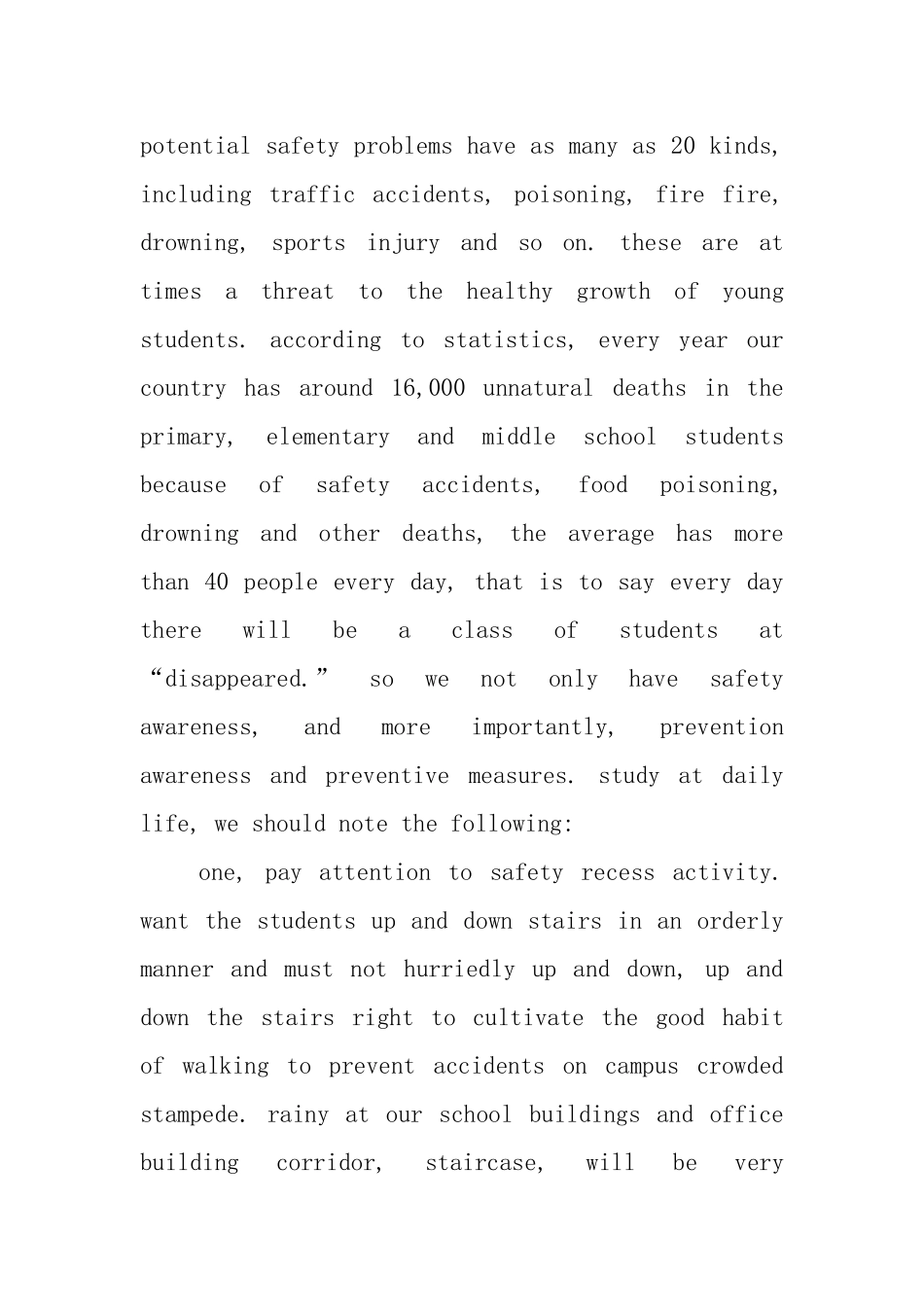 potential safety problems have as many as 20 kinds, including traffic accidents, poisoning, fire fire, drowning, sports injury and so on. these are at times a threat to the healthy growth of young students. according to statistics, every year our country has around 16,000 unnatural deaths in the primary, elementary and middle school students because of safety accidents, food poisoning, drowning and other deaths, the average has more than 40 people every day, that is to say every day there will be a class of students at “disappeared.” so we not only have safety awareness, and more importantly, prevention awareness and preventive measures. study at daily life, we should note the following:

one, pay attention to safety recess activity. want the students up and down stairs in an orderly manner and must not hurriedly up and down, up and down the stairs right to cultivate the good habit of walking to prevent accidents on campus crowded stampede. rainy at our school buildings and office building corridor, staircase, will be very